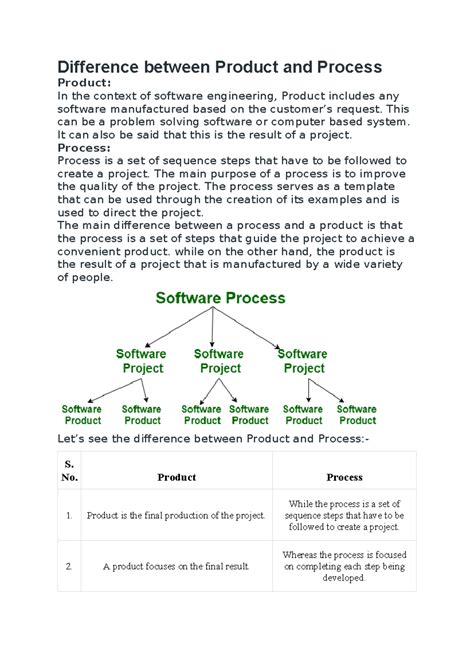 Difference between Product and Process

Product:
In the context of software engineering, Product includes any software manufactured based on the customer's request. This can be a problem solving software or computer based system. It can also be said that this is the result of a project.

Process:
Process is a set of sequence steps that have to be followed to create a project. The main purpose of a process is to improve the quality of the project. The process serves as a template that can be used through the creation of its examples and is used to direct the project.
The main difference between a process and a product is that the process is a set of steps that guide the project to achieve a convenient product. while on the other hand, the product is the result of a project that is manufactured by a wide variety of people.

Software Process

Software Project
Software Project
Software Project

Software Product
Software Product
Software Product
Software Product
Software Product
Software Product

Let's see the difference between Product and Process:-

| S. No. | Product | Process |
|---|---|---|
| 1. | Product is the final production of the project. | While the process is a set of sequence steps that have to be followed to create a project. |
| 2. | A product focuses on the final result. | Whereas the process is focused on completing each step being developed. |